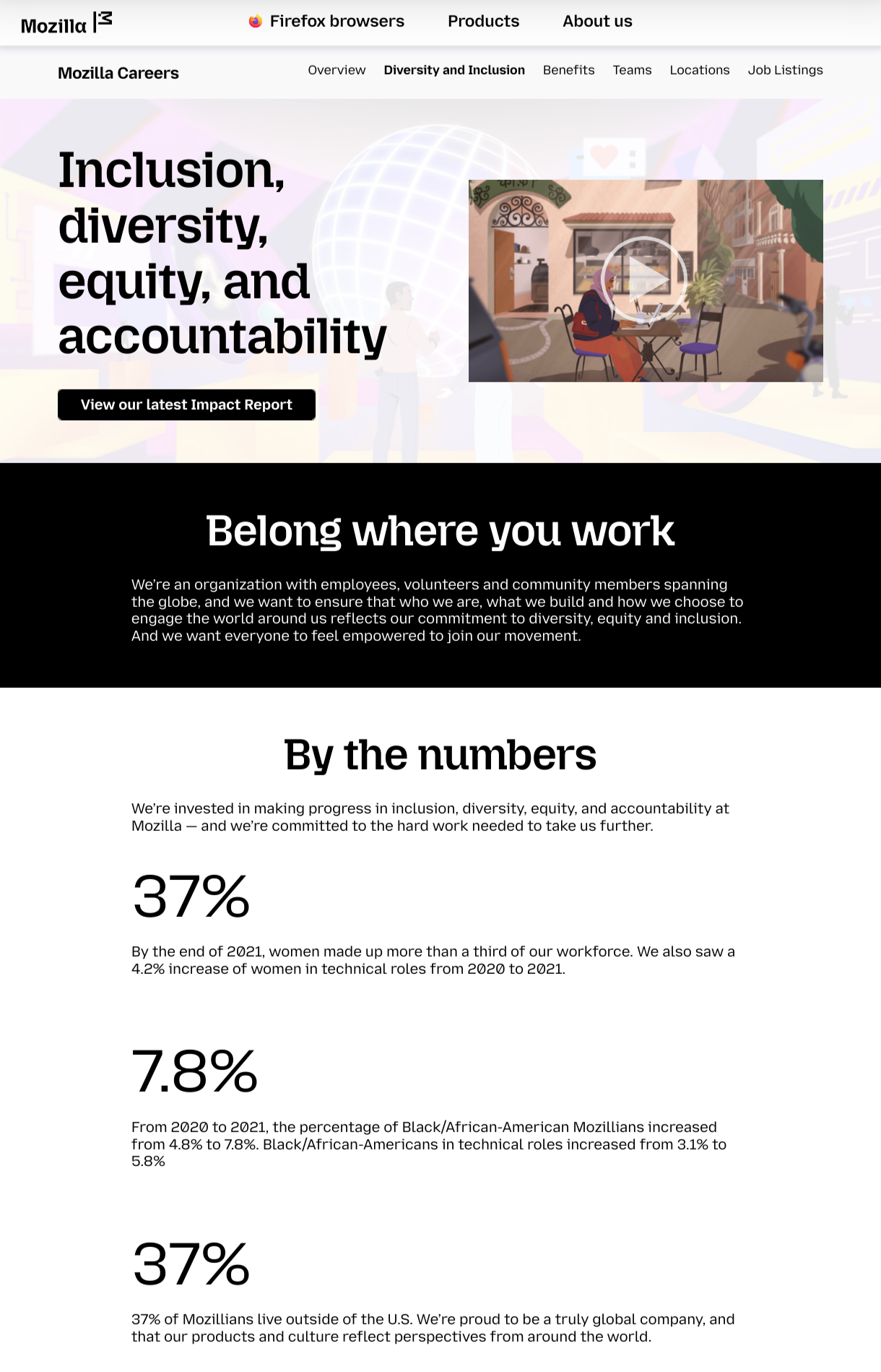 Mozilla

Firefox browsers Products About us

Mozilla Careers

Overview Diversity and Inclusion Benefits Teams Locations Job Listings

Inclusion, diversity, equity, and accountability

View our latest Impact Report

Belong where you work

We're an organization with employees, volunteers and community members spanning the globe, and we want to ensure that who we are, what we build and how we choose to engage the world around us reflects our commitment to diversity, equity and inclusion. And we want everyone to feel empowered to join our movement.

By the numbers

We're invested in making progress in inclusion, diversity, equity, and accountability at Mozilla — and we're committed to the hard work needed to take us further.

37%

By the end of 2021, women made up more than a third of our workforce. We also saw a 4.2% increase of women in technical roles from 2020 to 2021.

7.8%

From 2020 to 2021, the percentage of Black/African-American Mozillians increased from 4.8% to 7.8%. Black/African-Americans in technical roles increased from 3.1% to 5.8%

37%

37% of Mozillians live outside of the U.S. We're proud to be a truly global company, and that our products and culture reflect perspectives from around the world.